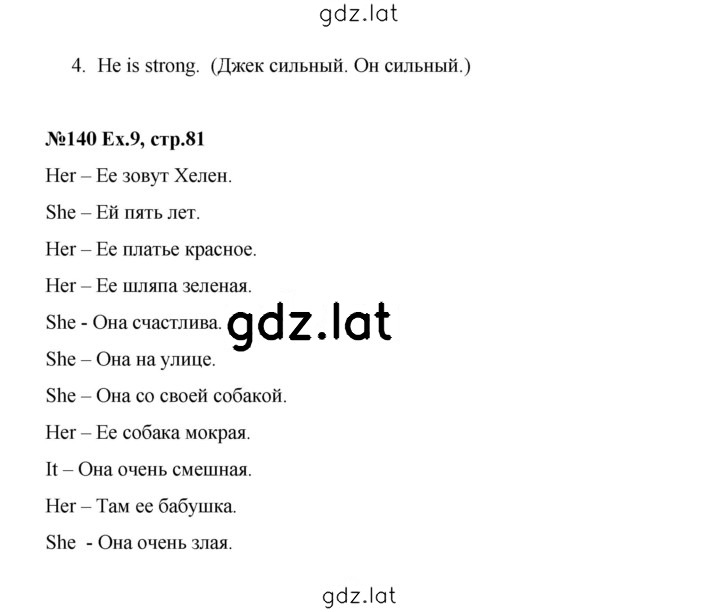 gdz.lat

4. He is strong. (Джек сильный. Он сильный.)

№140 Ex.9, стр.81

Her – Ее зовут Хелен.

She – Ей пять лет.

Her – Ее платье красное.

Her – Ее шляпа зеленая.

She - Она счастлива.

gdz.lat

She – Она на улице.

She – Она со своей собакой.

Her – Ее собака мокрая.

It – Она очень смешная.

Her – Там ее бабушка.

She - Она очень злая.

gdz.lat